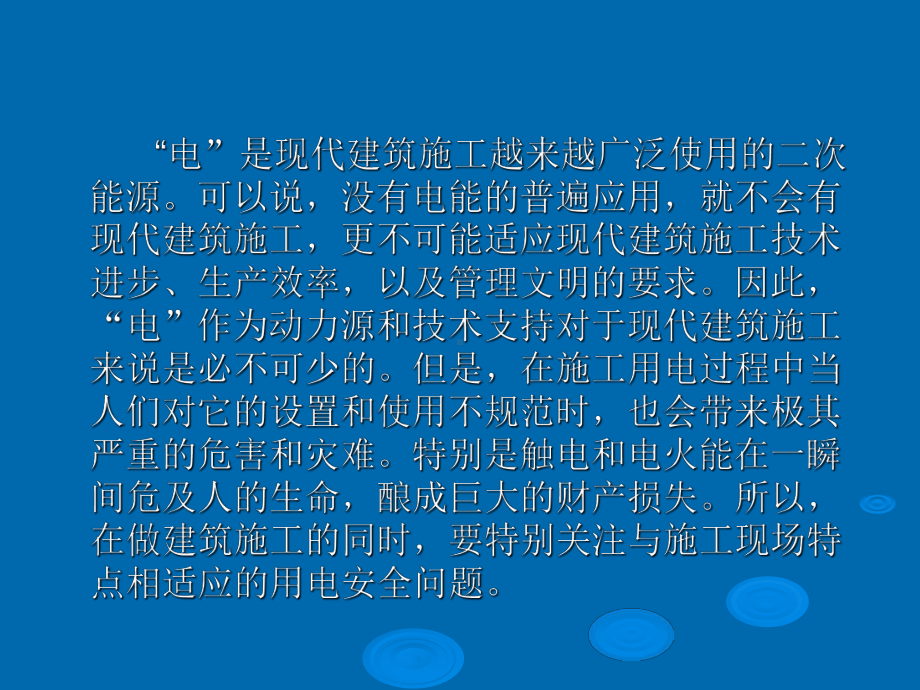 “电”是现代建筑施工越来越广泛使用的二次能源。可以说，没有电能的普遍应用，就不会有现代建筑施工，更不可能适应现代建筑施工技术进步、生产效率，以及管理文明的要求。因此，“电”作为动力源和技术支持对于现代建筑施工来说是必不可少的。但是，在施工用电过程中当人们对它的设置和使用不规范时，也会带来极其严重的危害和灾难。特别是触电和电火能在一瞬间危及人的生命，酿成巨大的财产损失。所以，在做建筑施工的同时，要特别关注与施工现场特点相适应的用电安全问题。